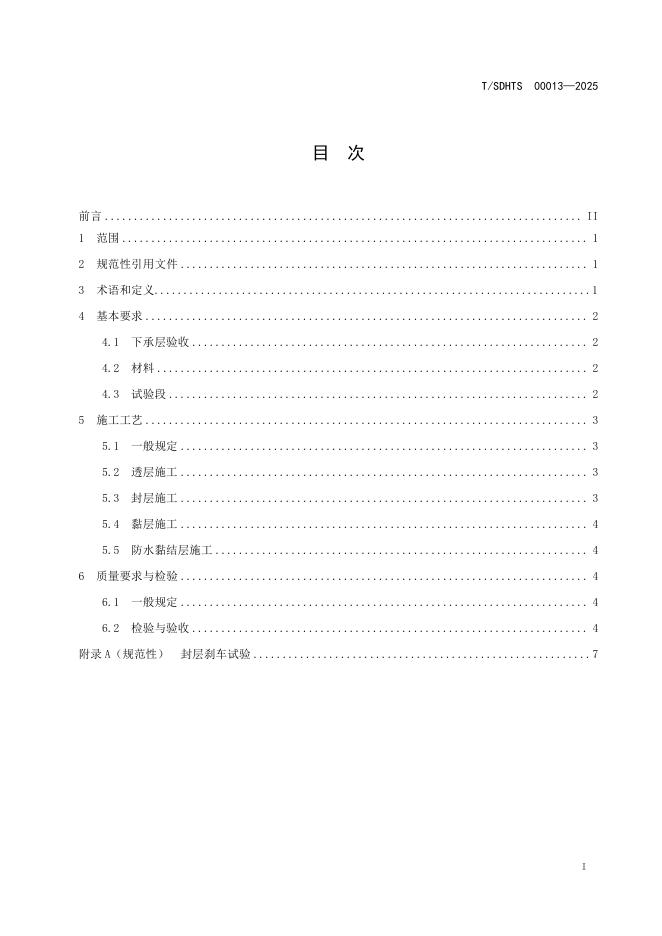 T/SDHTS 00013—2025

目 次

前言 II
1 范围 1
2 规范性引用文件 1
3 术语和定义 1
4 基本要求 2
4.1 下承层验收 2
4.2 材料 2
4.3 试验段 2
5 施工工艺 3
5.1 一般规定 3
5.2 透层施工 3
5.3 封层施工 3
5.4 黏层施工 4
5.5 防水黏结层施工 4
6 质量要求与检验 4
6.1 一般规定 4
6.2 检验与验收 4
附录A（规范性） 封层刹车试验 7

I